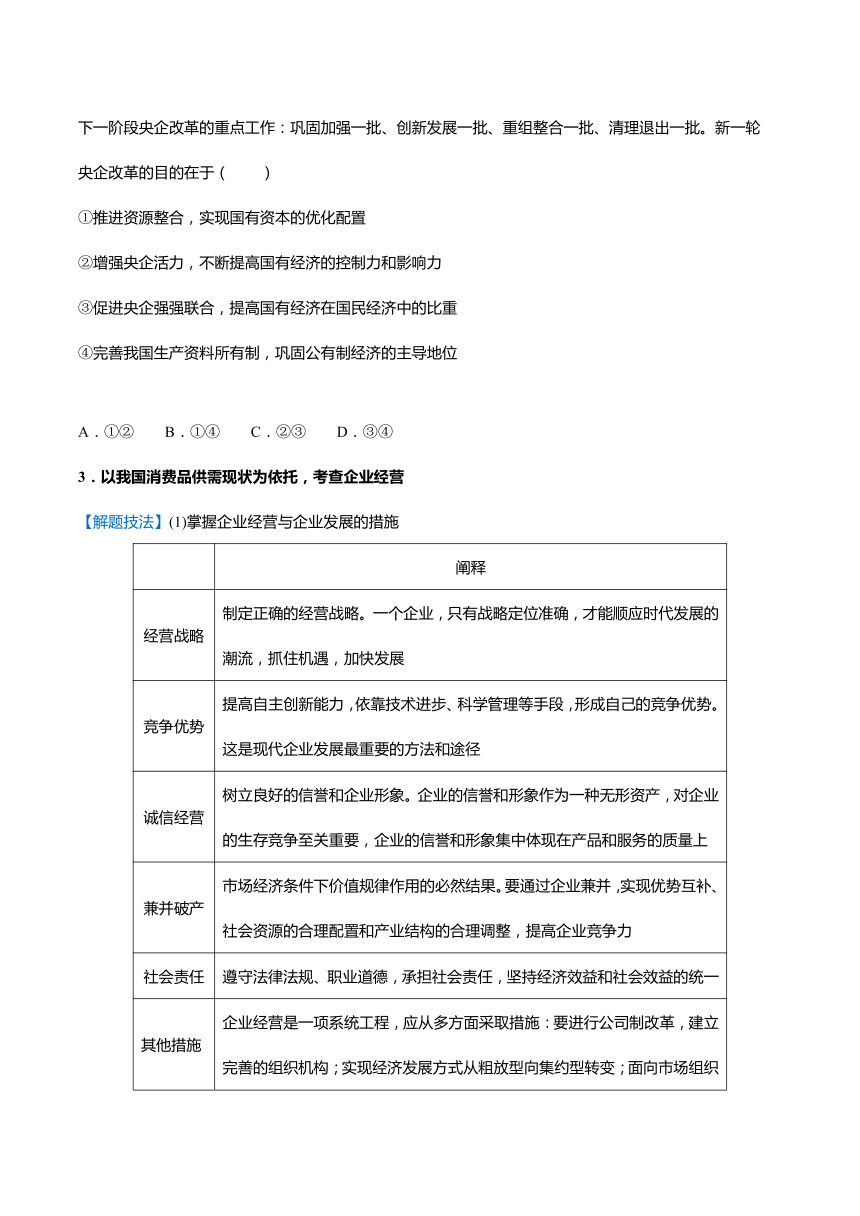 下一阶段央企改革的重点工作：巩固加强一批、创新发展一批、重组整合一批、清理退出一批。新一轮央企改革的目的在于（　　）

①推进资源整合，实现国有资本的优化配置

②增强央企活力，不断提高国有经济的控制力和影响力

③促进央企强强联合，提高国有经济在国民经济中的比重

④完善我国生产资料所有制，巩固公有制经济的主导地位

A．①②　　B．①④　　C．②③　　D．③④

3．以我国消费品供需现状为依托，考查企业经营

【解题技法】(1)掌握企业经营与企业发展的措施

| | 阐释 |
|---|---|
| 经营战略 | 制定正确的经营战略。一个企业，只有战略定位准确，才能顺应时代发展的潮流，抓住机遇，加快发展 |
| 竞争优势 | 提高自主创新能力，依靠技术进步、科学管理等手段，形成自己的竞争优势。这是现代企业发展最重要的方法和途径 |
| 诚信经营 | 树立良好的信誉和企业形象。企业的信誉和形象作为一种无形资产，对企业的生存竞争至关重要，企业的信誉和形象集中体现在产品和服务的质量上 |
| 兼并破产 | 市场经济条件下价值规律作用的必然结果。要通过企业兼并，实现优势互补、社会资源的合理配置和产业结构的合理调整，提高企业竞争力 |
| 社会责任 | 遵守法律法规、职业道德，承担社会责任，坚持经济效益和社会效益的统一 |
| 其他措施 | 企业经营是一项系统工程，应从多方面采取措施：要进行公司制改革，建立完善的组织机构；实现经济发展方式从粗放型向集约型转变；面向市场组织 |